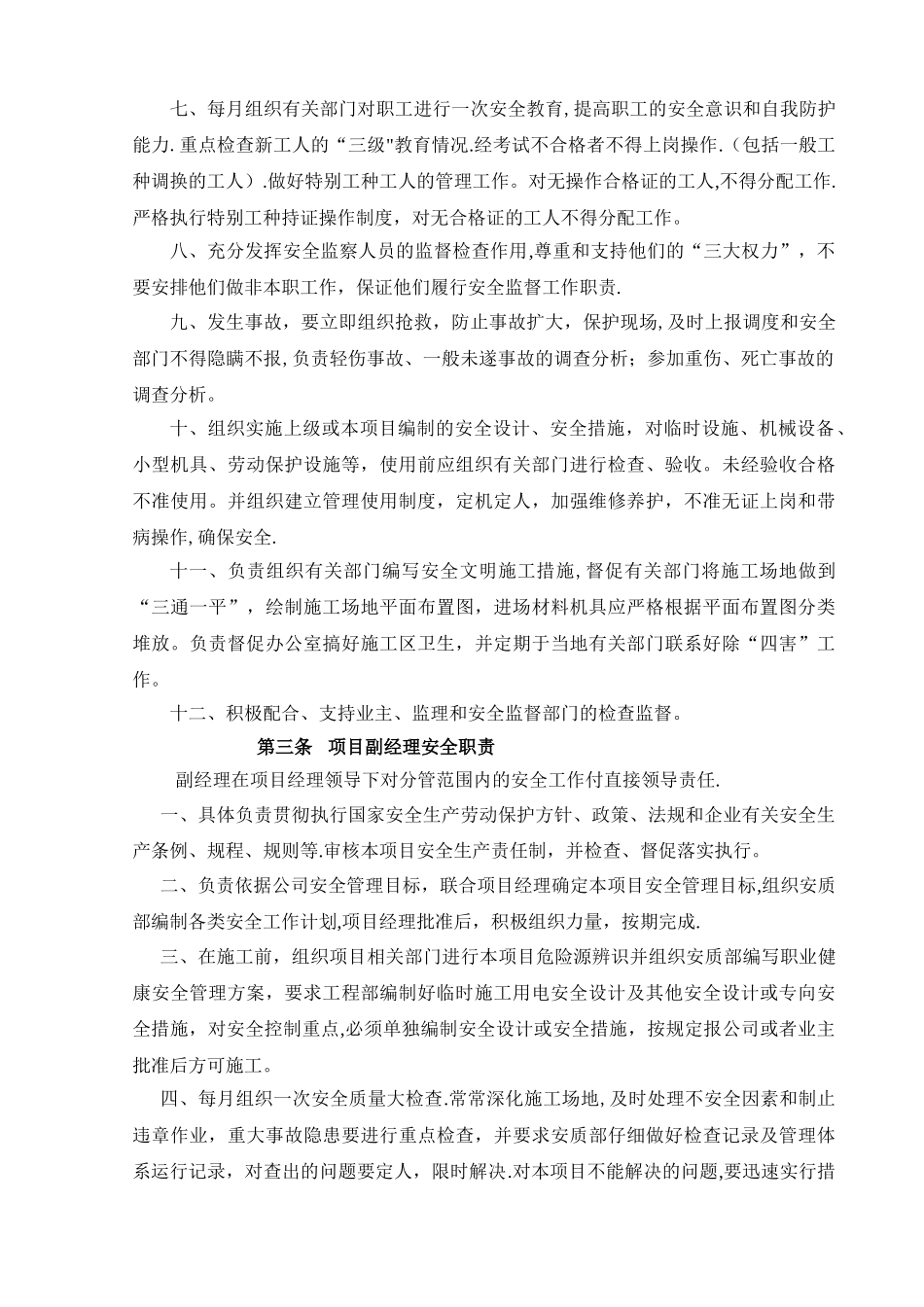 七、每月组织有关部门对职工进行一次安全教育,提高职工的安全意识和自我防护能力.重点检查新工人的“三级"教育情况.经考试不合格者不得上岗操作.（包括一般工种调换的工人）.做好特别工种工人的管理工作。对无操作合格证的工人,不得分配工作.严格执行特别工种持证操作制度，对无合格证的工人不得分配工作。

八、充分发挥安全监察人员的监督检查作用,尊重和支持他们的“三大权力”，不要安排他们做非本职工作，保证他们履行安全监督工作职责.

九、发生事故，要立即组织抢救，防止事故扩大，保护现场,及时上报调度和安全部门不得隐瞒不报,负责轻伤事故、一般未遂事故的调查分析；参加重伤、死亡事故的调查分析。

十、组织实施上级或本项目编制的安全设计、安全措施，对临时设施、机械设备、小型机具、劳动保护设施等，使用前应组织有关部门进行检查、验收。未经验收合格不准使用。并组织建立管理使用制度，定机定人，加强维修养护，不准无证上岗和带病操作,确保安全.

十一、负责组织有关部门编写安全文明施工措施,督促有关部门将施工场地做到“三通一平”，绘制施工场地平面布置图，进场材料机具应严格根据平面布置图分类堆放。负责督促办公室搞好施工区卫生，并定期于当地有关部门联系好除“四害”工作。

十二、积极配合、支持业主、监理和安全监督部门的检查监督。

第三条 项目副经理安全职责

副经理在项目经理领导下对分管范围内的安全工作付直接领导责任.

一、具体负责贯彻执行国家安全生产劳动保护方针、政策、法规和企业有关安全生产条例、规程、规则等.审核本项目安全生产责任制，并检查、督促落实执行。

二、负责依据公司安全管理目标，联合项目经理确定本项目安全管理目标,组织安质部编制各类安全工作计划,项目经理批准后，积极组织力量，按期完成.

三、在施工前，组织项目相关部门进行本项目危险源辨识并组织安质部编写职业健康安全管理方案，要求工程部编制好临时施工用电安全设计及其他安全设计或专向安全措施，对安全控制重点,必须单独编制安全设计或安全措施，按规定报公司或者业主批准后方可施工。

四、每月组织一次安全质量大检查.常常深化施工场地,及时处理不安全因素和制止违章作业，重大事故隐患要进行重点检查，并要求安质部仔细做好检查记录及管理体系运行记录，对查出的问题要定人，限时解决.对本项目不能解决的问题,要迅速实行措